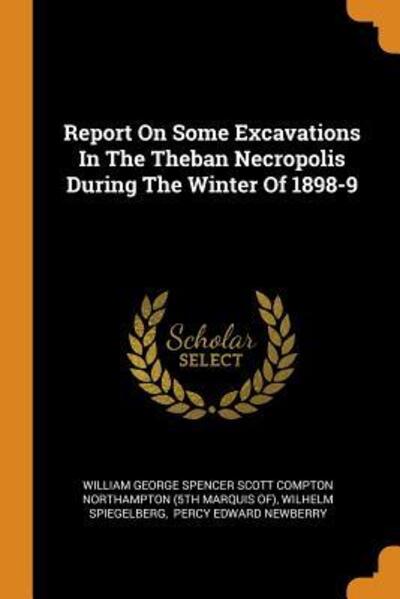 Report On Some Excavations In The Theban Necropolis During The Winter Of 1898-9

Scholar
SELECT

WILLIAM GEORGE SPENCER SCOTT COMPTON NORTHAMPTON (5TH MARQUIS OF), WILHELM SPIEGELBERG, PERCY EDWARD NEWBERRY